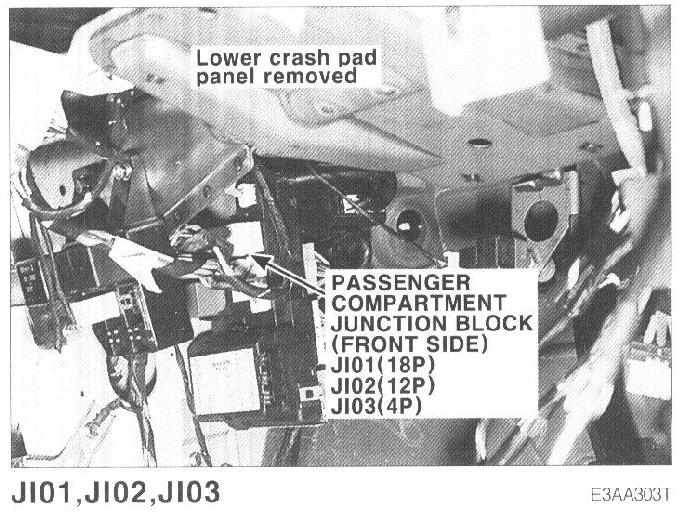 Lower crash pad panel removed

PASSENGER
COMPARTMENT
JUNCTION BLOCK
(FRONT SIDE)
JI01(18P)
JI02(12P)
JI03(4P)

JI01,JI02,JI03

E3AA303T